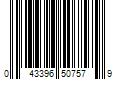 0 43396 50757 9